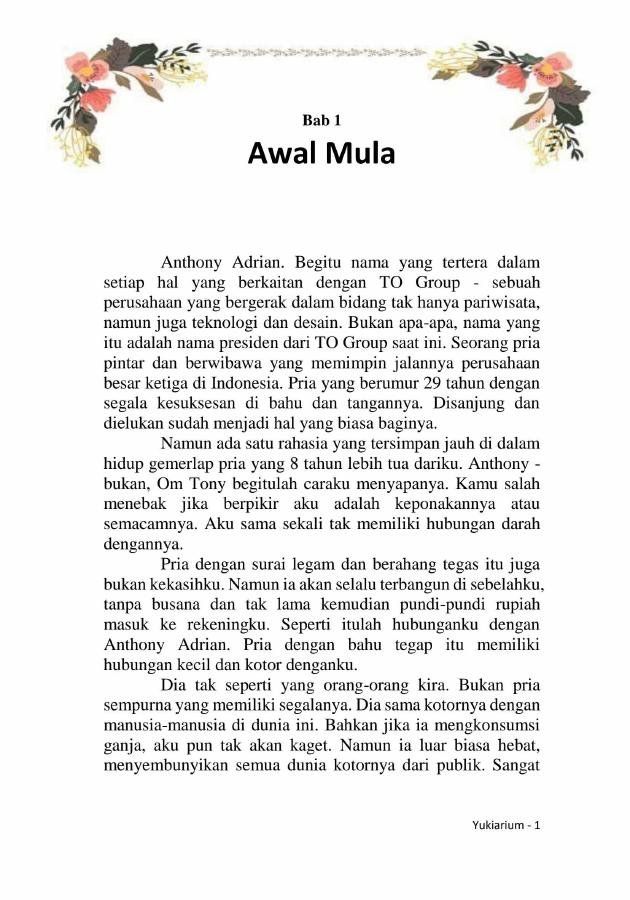 Bab 1

Awal Mula

Anthony Adrian. Begitu nama yang tertera dalam setiap hal yang berkaitan dengan TO Group - sebuah perusahaan yang bergerak dalam bidang tak hanya pariwisata, namun juga teknologi dan desain. Bukan apa-apa, nama yang itu adalah nama presiden dari TO Group saat ini. Seorang pria pintar dan berwibawa yang memimpin jalannya perusahaan besar ketiga di Indonesia. Pria yang berumur 29 tahun dengan segala kesuksesan di bahu dan tangannya. Disanjung dan dielukan sudah menjadi hal yang biasa baginya.

Namun ada satu rahasia yang tersimpan jauh di dalam hidup gemerlap pria yang 8 tahun lebih tua dariku. Anthony - bukan, Om Tony begitulah caraku menyapanya. Kamu salah menebak jika berpikir aku adalah keponakannya atau semacamnya. Aku sama sekali tak memiliki hubungan darah dengannya.

Pria dengan surai legam dan berahang tegas itu juga bukan kekasihku. Namun ia akan selalu terbangun di sebelahku, tanpa busana dan tak lama kemudian pundi-pundi rupiah masuk ke rekeningku. Seperti itulah hubunganku dengan Anthony Adrian. Pria dengan bahu tegap itu memiliki hubungan kecil dan kotor denganku.

Dia tak seperti yang orang-orang kira. Bukan pria sempurna yang memiliki segalanya. Dia sama kotornya dengan manusia-manusia di dunia ini. Bahkan jika ia mengkonsumsi ganja, aku pun tak akan kaget. Namun ia luar biasa hebat, menyembunyikan semua dunia kotornya dari publik. Sangat

Yukiarium - 1